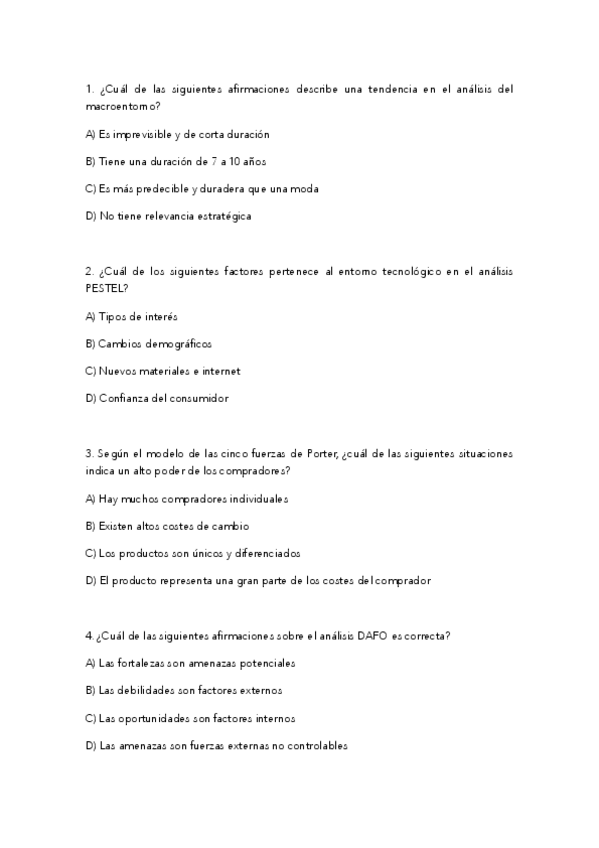 1. ¿Cuál de las siguientes afirmaciones describe una tendencia en el análisis del macroentorno?

A) Es imprevisible y de corta duración

B) Tiene una duración de 7 a 10 años

C) Es más predecible y duradera que una moda

D) No tiene relevancia estratégica

2. ¿Cuál de los siguientes factores pertenece al entorno tecnológico en el análisis PESTEL?

A) Tipos de interés

B) Cambios demográficos

C) Nuevos materiales e internet

D) Confianza del consumidor

3. Según el modelo de las cinco fuerzas de Porter, ¿cuál de las siguientes situaciones indica un alto poder de los compradores?

A) Hay muchos compradores individuales

B) Existen altos costes de cambio

C) Los productos son únicos y diferenciados

D) El producto representa una gran parte de los costes del comprador

4. ¿Cuál de las siguientes afirmaciones sobre el análisis DAFO es correcta?

A) Las fortalezas son amenazas potenciales

B) Las debilidades son factores externos

C) Las oportunidades son factores internos

D) Las amenazas son fuerzas externas no controlables